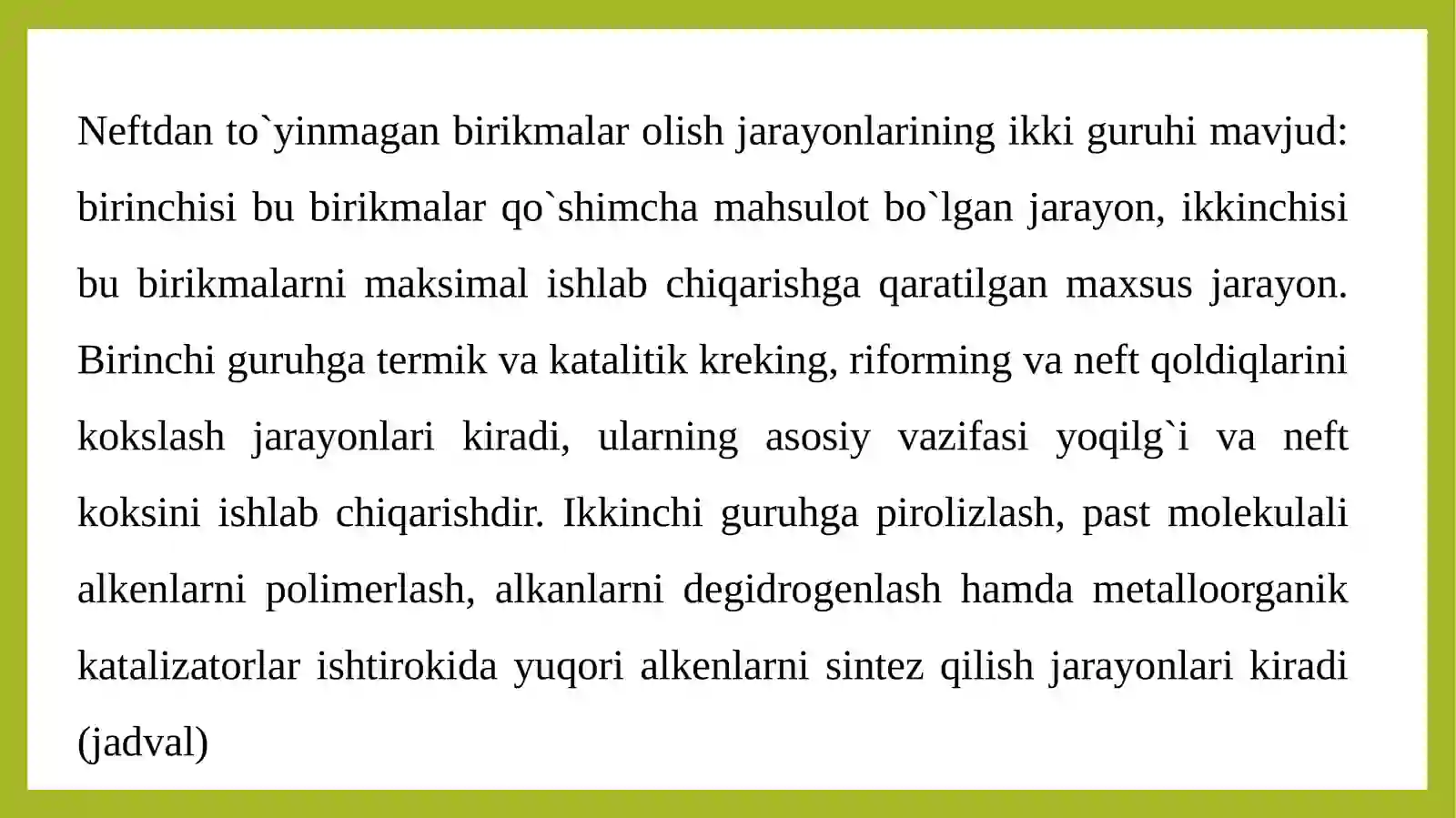 Neftdan to`yinmagan birikmalar olish jarayonlarining ikki guruhi mavjud: birinchisi bu birikmalar qo`shimcha mahsulot bo`lgan jarayon, ikkinchisi bu birikmalarni maksimal ishlab chiqarishga qaratilgan maxsus jarayon. Birinchi guruhga termik va katalitik kreking, riforming va neft qoldiqlarini kokslash jarayonlari kiradi, ularning asosiy vazifasi yoqilg`i va neft koksini ishlab chiqarishdir. Ikkinchi guruhga pirolizlash, past molekulali alkenlarni polimerlash, alkanlarni degidrogenlash hamda metalloorganik katalizatorlar ishtirokida yuqori alkenlarni sintez qilish jarayonlari kiradi (jadval)